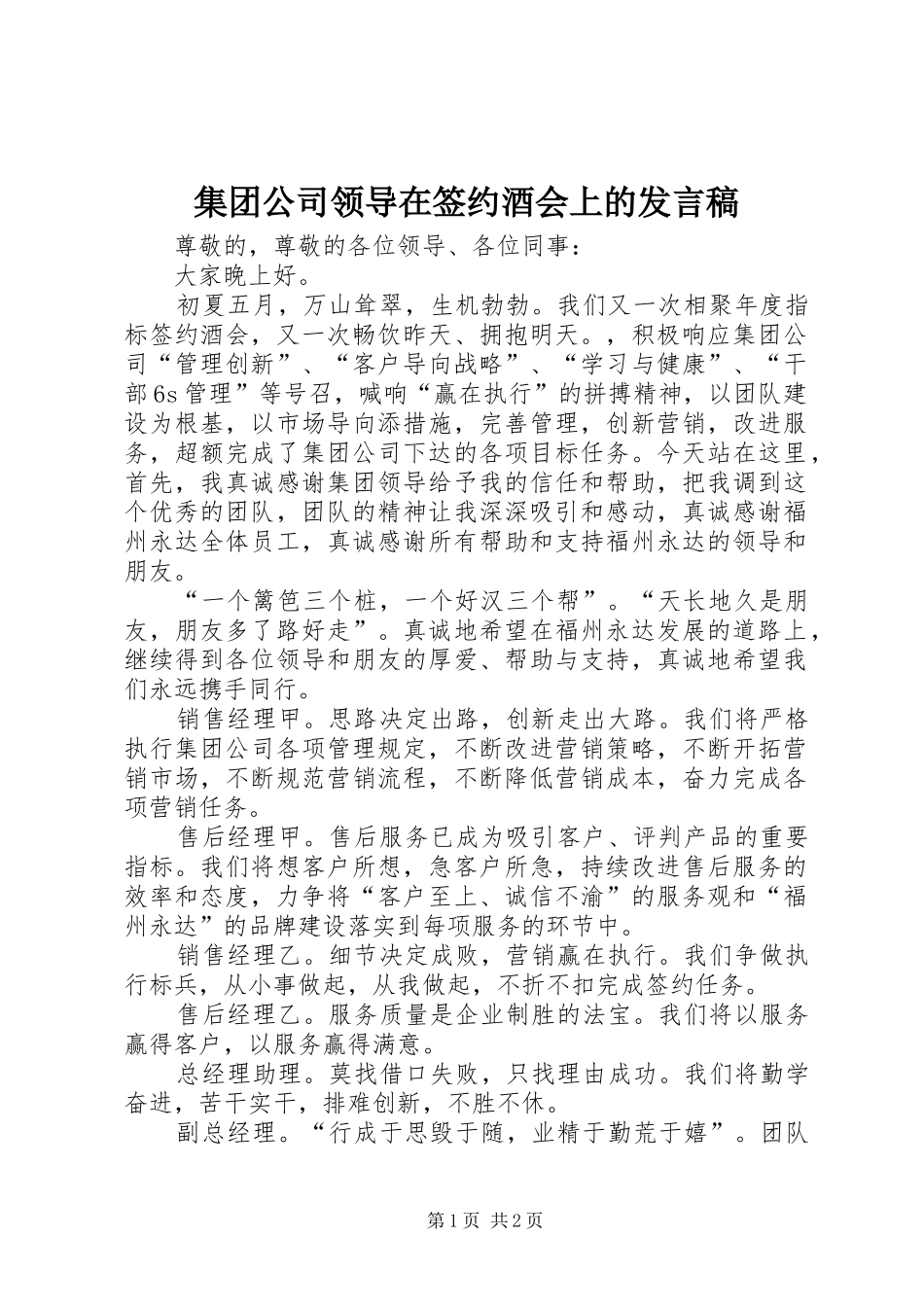 集团公司领导在签约酒会上的发言稿

尊敬的，尊敬的各位领导、各位同事：

大家晚上好。

初夏五月，万山耸翠，生机勃勃。我们又一次相聚年度指标签约酒会，又一次畅饮昨天、拥抱明天。，积极响应集团公司“管理创新”、“客户导向战略”、“学习与健康”、“干部6s管理”等号召，喊响“赢在执行”的拼搏精神，以团队建设为根基，以市场导向添措施，完善管理，创新营销，改进服务，超额完成了集团公司下达的各项目标任务。今天站在这里，首先，我真诚感谢集团领导给予我的信任和帮助，把我调到这个优秀的团队，团队的精神让我深深吸引和感动，真诚感谢福州永达全体员工，真诚感谢所有帮助和支持福州永达的领导和朋友。

“一个篱笆三个桩，一个好汉三个帮”。“天长地久是朋友，朋友多了路好走”。真诚地希望在福州永达发展的道路上，继续得到各位领导和朋友的厚爱、帮助与支持，真诚地希望我们永远携手同行。

销售经理甲。思路决定出路，创新走出大路。我们将严格执行集团公司各项管理规定，不断改进营销策略，不断开拓营销市场，不断规范营销流程，不断降低营销成本，奋力完成各项营销任务。

售后经理甲。售后服务已成为吸引客户、评判产品的重要指标。我们将想客户所想，急客户所急，持续改进售后服务的效率和态度，力争将“客户至上、诚信不渝”的服务观和“福州永达”的品牌建设落实到每项服务的环节中。

销售经理乙。细节决定成败，营销赢在执行。我们争做执行标兵，从小事做起，从我做起，不折不扣完成签约任务。

售后经理乙。服务质量是企业制胜的法宝。我们将以服务赢得客户，以服务赢得满意。

总经理助理。莫找借口失败，只找理由成功。我们将勤学奋进，苦干实干，排难创新，不胜不休。

副总经理。“行成于思毁于随，业精于勤荒于嬉”。团队

第1页 共2页